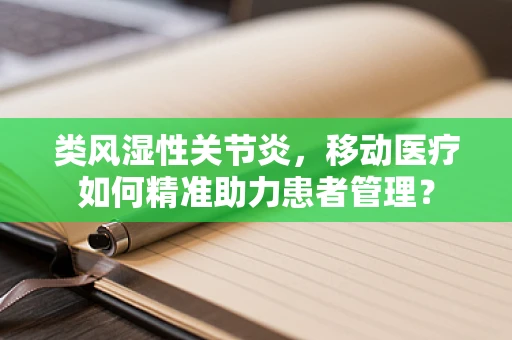 类风湿性关节炎，移动医疗如何精准助力患者管理？